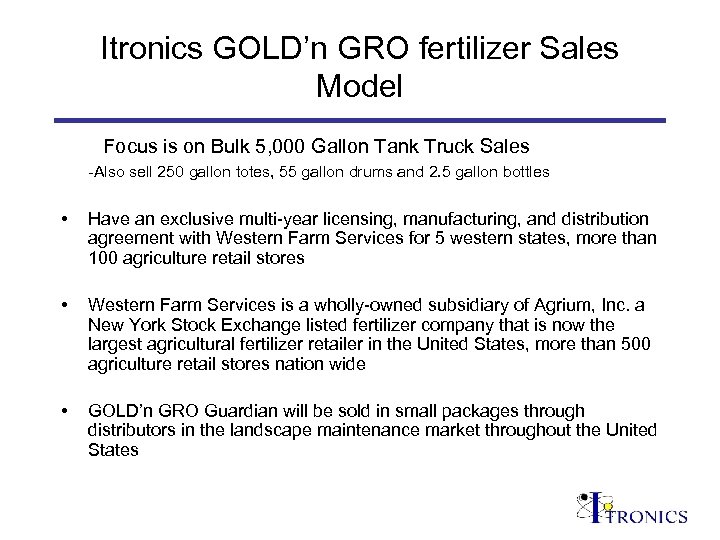 Itronics GOLD'n GRO fertilizer Sales Model

Focus is on Bulk 5,000 Gallon Tank Truck Sales

-Also sell 250 gallon totes, 55 gallon drums and 2.5 gallon bottles

• Have an exclusive multi-year licensing, manufacturing, and distribution agreement with Western Farm Services for 5 western states, more than 100 agriculture retail stores

• Western Farm Services is a wholly-owned subsidiary of Agrium, Inc. a New York Stock Exchange listed fertilizer company that is now the largest agricultural fertilizer retailer in the United States, more than 500 agriculture retail stores nation wide

• GOLD'n GRO Guardian will be sold in small packages through distributors in the landscape maintenance market throughout the United States

ITRONICS